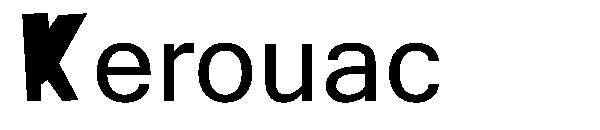 Kerouac